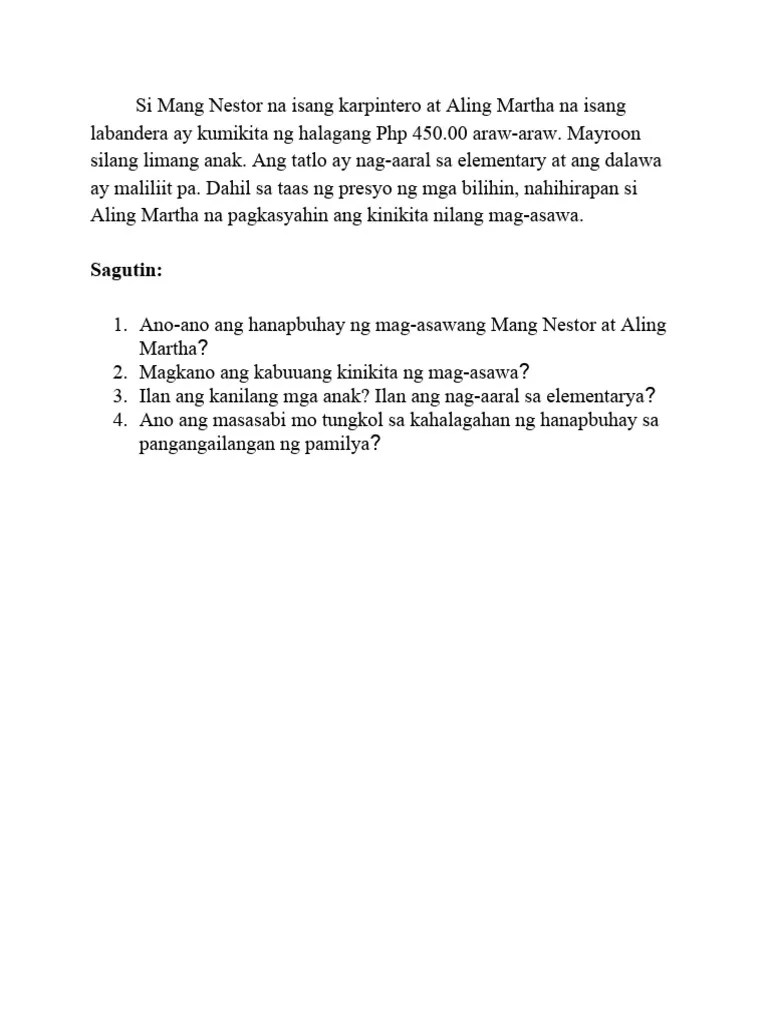 Si Mang Nestor na isang karpintero at Aling Martha na isang labandera ay kumikita ng halagang Php 450.00 araw-araw. Mayroon silang limang anak. Ang tatlo ay nag-aaral sa elementary at ang dalawa ay maliliit pa. Dahil sa taas ng presyo ng mga bilihin, nahihirapan si Aling Martha na pagkasyahin ang kinikita nilang mag-asawa.

Sagutin:

1. Ano-ano ang hanapbuhay ng mag-asawang Mang Nestor at Aling Martha?
2. Magkano ang kabuuang kinikita ng mag-asawa?
3. Ilan ang kanilang mga anak? Ilan ang nag-aaral sa elementarya?
4. Ano ang masasabi mo tungkol sa kahalagahan ng hanapbuhay sa pangangailangan ng pamilya?